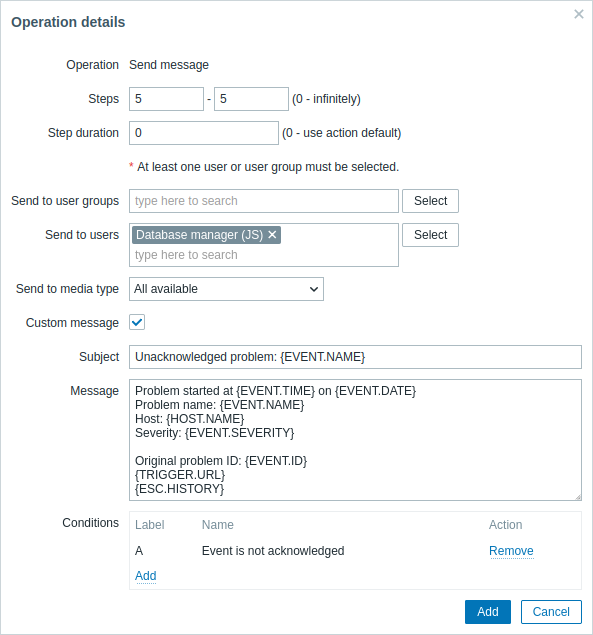 Operation details

×

Operation Send message

Steps 5 - 5 (0 - infinitely)

Step duration 0 (0 - use action default)

* At least one user or user group must be selected.

Send to user groups type here to search Select

Send to users Database manager (JS) × type here to search Select

Send to media type All available

Custom message

Subject Unacknowledged problem: {EVENT.NAME}

Message Problem started at {EVENT.TIME} on {EVENT.DATE}
Problem name: {EVENT.NAME}
Host: {HOST.NAME}
Severity: {EVENT.SEVERITY}

Original problem ID: {EVENT.ID}
{TRIGGER.URL}
{ESC.HISTORY}

Conditions

| Label | Name | Action |
|---|---|---|
| A | Event is not acknowledged | Remove |

Add

Add Cancel